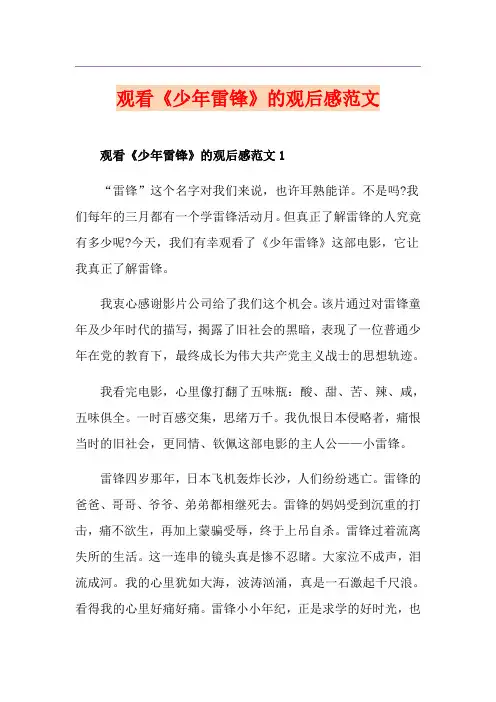 观看《少年雷锋》的观后感范文

观看《少年雷锋》的观后感范文 1

“雷锋”这个名字对我们来说，也许耳熟能详。不是吗?我们每年的三月都有一个学雷锋活动月。但真正了解雷锋的人究竟有多少呢?今天，我们有幸观看了《少年雷锋》这部电影，它让我真正了解雷锋。

我衷心感谢影片公司给了我们这个机会。该片通过对雷锋童年及少年时代的描写，揭露了旧社会的黑暗，表现了一位普通少年在党的教育下，最终成长为伟大共产党主义战士的思想轨迹。

我看完电影，心里像打翻了五味瓶：酸、甜、苦、辣、咸，五味俱全。一时百感交集，思绪万千。我仇恨日本侵略者，痛恨当时的旧社会，更同情、钦佩这部电影的主人公——小雷锋。

雷锋四岁那年，日本飞机轰炸长沙，人们纷纷逃亡。雷锋的爸爸、哥哥、爷爷、弟弟都相继死去。雷锋的妈妈受到沉重的打击，痛不欲生，再加上蒙骗受辱，终于上吊自杀。雷锋过着流离失所的生活。这一连串的镜头真是惨不忍睹。大家泣不成声，泪流成河。我的心里犹如大海，波涛汹涌，真是一石激起千尺浪。看得我的心里好痛好痛。雷锋小小年纪，正是求学的好时光，也